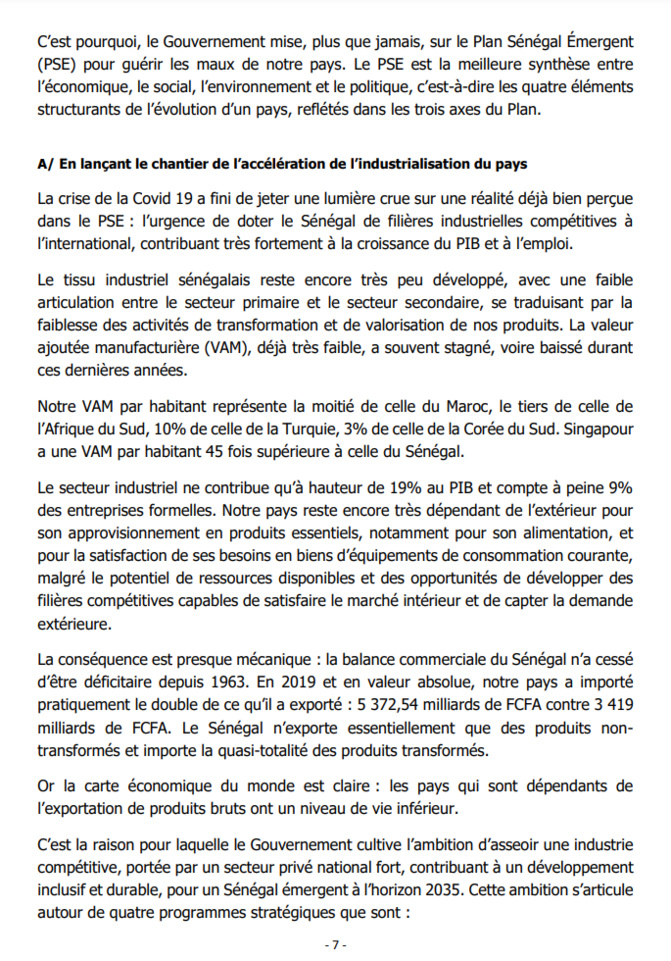 C'est pourquoi, le Gouvernement mise, plus que jamais, sur le Plan Sénégal Émergent (PSE) pour guérir les maux de notre pays. Le PSE est la meilleure synthèse entre l'économique, le social, l'environnement et le politique, c'est-à-dire les quatre éléments structurants de l'évolution d'un pays, reflétés dans les trois axes du Plan.

A/ En lançant le chantier de l'accélération de l'industrialisation du pays

La crise de la Covid 19 a fini de jeter une lumière crue sur une réalité déjà bien perçue dans le PSE : l'urgence de doter le Sénégal de filières industrielles compétitives à l'international, contribuant très fortement à la croissance du PIB et à l'emploi.

Le tissu industriel sénégalais reste encore très peu développé, avec une faible articulation entre le secteur primaire et le secteur secondaire, se traduisant par la faiblesse des activités de transformation et de valorisation de nos produits. La valeur ajoutée manufacturière (VAM), déjà très faible, a souvent stagné, voire baissé durant ces dernières années.

Notre VAM par habitant représente la moitié de celle du Maroc, le tiers de celle de l'Afrique du Sud, 10% de celle de la Turquie, 3% de celle de la Corée du Sud. Singapour a une VAM par habitant 45 fois supérieure à celle du Sénégal.

Le secteur industriel ne contribue qu'à hauteur de 19% au PIB et compte à peine 9% des entreprises formelles. Notre pays reste encore très dépendant de l'extérieur pour son approvisionnement en produits essentiels, notamment pour son alimentation, et pour la satisfaction de ses besoins en biens d'équipements de consommation courante, malgré le potentiel de ressources disponibles et des opportunités de développer des filières compétitives capables de satisfaire le marché intérieur et de capter la demande extérieure.

La conséquence est presque mécanique : la balance commerciale du Sénégal n'a cessé d'être déficitaire depuis 1963. En 2019 et en valeur absolue, notre pays a importé pratiquement le double de ce qu'il a exporté : 5 372,54 milliards de FCFA contre 3 419 milliards de FCFA. Le Sénégal n'exporte essentiellement que des produits non-transformés et importe la quasi-totalité des produits transformés.

Or la carte économique du monde est claire : les pays qui sont dépendants de l'exportation de produits bruts ont un niveau de vie inférieur.

C'est la raison pour laquelle le Gouvernement cultive l'ambition d'asseoir une industrie compétitive, portée par un secteur privé national fort, contribuant à un développement inclusif et durable, pour un Sénégal émergent à l'horizon 2035. Cette ambition s'articule autour de quatre programmes stratégiques que sont :

- 7 -